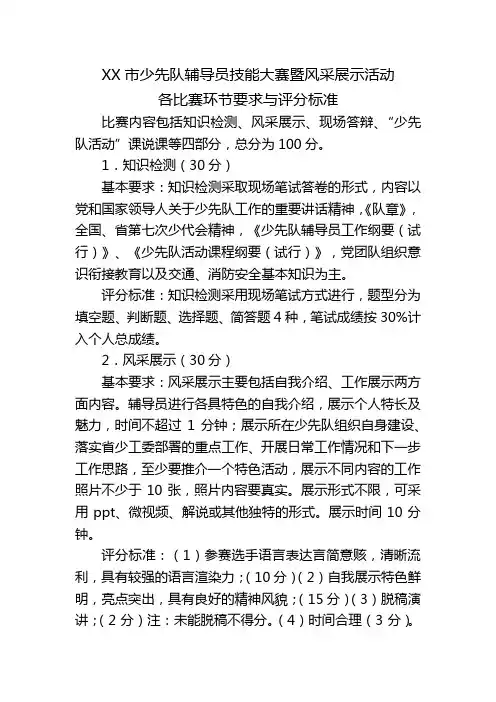 XX 市少先队辅导员技能大赛暨风采展示活动
各比赛环节要求与评分标准

比赛内容包括知识检测、风采展示、现场答辩、“少先队活动”课说课等四部分，总分为 100 分。

1．知识检测（30 分）

基本要求：知识检测采取现场笔试答卷的形式，内容以党和国家领导人关于少先队工作的重要讲话精神，《队章》，全国、省第七次少代会精神，《少先队辅导员工作纲要（试行）》、《少先队活动课程纲要（试行）》，党团队组织意识衔接教育以及交通、消防安全基本知识为主。

评分标准：知识检测采用现场笔试方式进行，题型分为填空题、判断题、选择题、简答题 4 种，笔试成绩按 30%计入个人总成绩。

2．风采展示（30 分）

基本要求：风采展示主要包括自我介绍、工作展示两方面内容。辅导员进行各具特色的自我介绍，展示个人特长及魅力，时间不超过 1 分钟；展示所在少先队组织自身建设、落实省少工委部署的重点工作、开展日常工作情况和下一步工作思路，至少要推介一个特色活动，展示不同内容的工作照片不少于 10 张，照片内容要真实。展示形式不限，可采用 ppt、微视频、解说或其他独特的形式。展示时间 10 分钟。

评分标准：（1）参赛选手语言表达言简意赅，清晰流利，具有较强的语言渲染力；（10 分）（2）自我展示特色鲜明，亮点突出，具有良好的精神风貌；（15 分）（3）脱稿演讲；（2 分）注：未能脱稿不得分。（4）时间合理（3 分）。